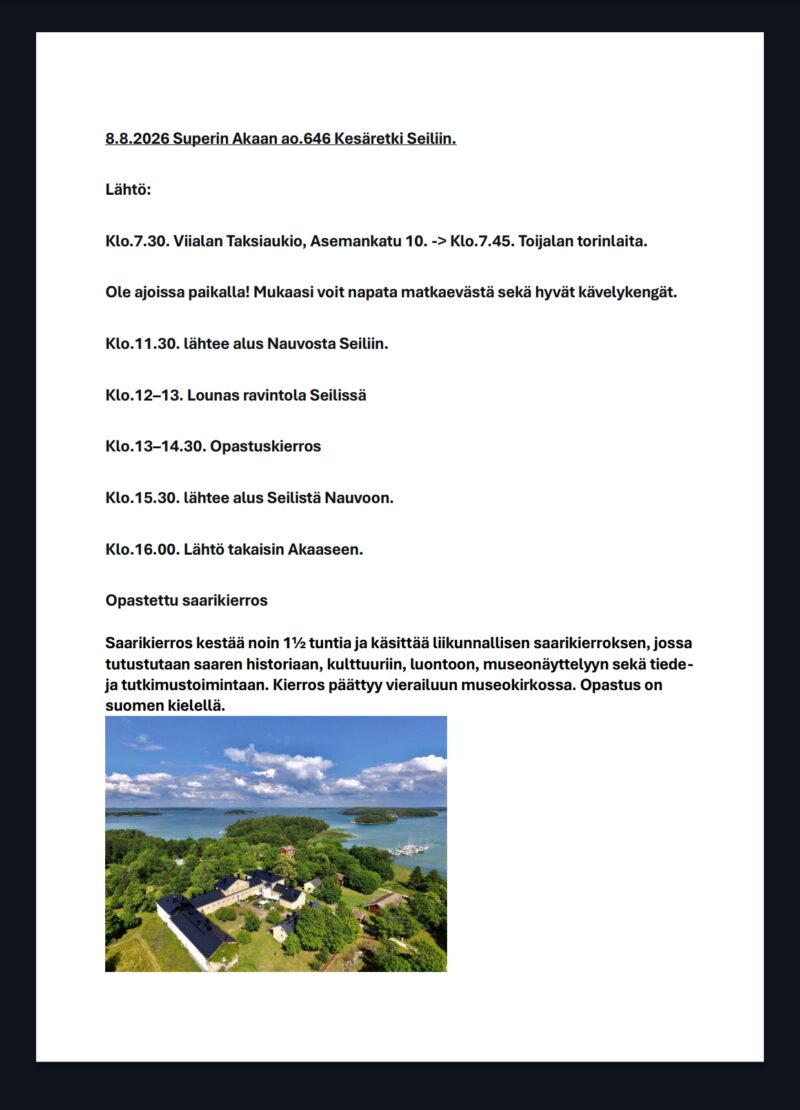 8.8.2026 Superin Akaan ao.646 Kesäretki Seiliin.

Lähtö:

Klo.7.30. Viialan Taksiaukio, Asemankatu 10. -> Klo.7.45. Toijalan torinlaita.

Ole ajoissa paikalla! Mukaasi voit napata matkaevästä sekä hyvät kävelykengät.

Klo.11.30. lähtee alus Nauvosta Seiliin.

Klo.12–13. Lounas ravintola Seilissä

Klo.13–14.30. Opastuskierros

Klo.15.30. lähtee alus Seilistä Nauvoon.

Klo.16.00. Lähtö takaisin Akaaseen.

Opastettu saarikierros

Saarikierros kestää noin 1½ tuntia ja käsittää liikunnallisen saarikierroksen, jossa tutustutaan saaren historiaan, kulttuuriin, luontoon, museonäyttelyyn sekä tiede- ja tutkimustoimintaan. Kierros päättyy vierailuun museokirkossa. Opastus on suomen kielellä.